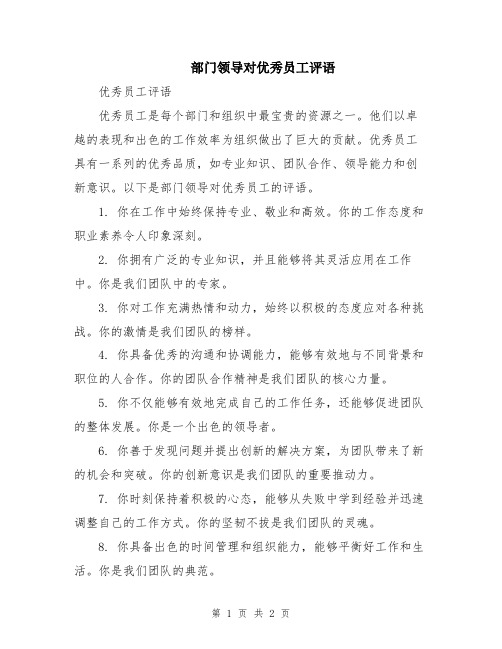 部门领导对优秀员工评语

优秀员工评语

优秀员工是每个部门和组织中最宝贵的资源之一。他们以卓越的表现和出色的工作效率为组织做出了巨大的贡献。优秀员工具有一系列的优秀品质，如专业知识、团队合作、领导能力和创新意识。以下是部门领导对优秀员工的评语。

1. 你在工作中始终保持专业、敬业和高效。你的工作态度和职业素养令人印象深刻。

2. 你拥有广泛的专业知识，并且能够将其灵活应用在工作中。你是我们团队中的专家。

3. 你对工作充满热情和动力，始终以积极的态度应对各种挑战。你的激情是我们团队的榜样。

4. 你具备优秀的沟通和协调能力，能够有效地与不同背景和职位的人合作。你的团队合作精神是我们团队的核心力量。

5. 你不仅能够有效地完成自己的工作任务，还能够促进团队的整体发展。你是一个出色的领导者。

6. 你善于发现问题并提出创新的解决方案，为团队带来了新的机会和突破。你的创新意识是我们团队的重要推动力。

7. 你时刻保持着积极的心态，能够从失败中学到经验并迅速调整自己的工作方式。你的坚韧不拔是我们团队的灵魂。

8. 你具备出色的时间管理和组织能力，能够平衡好工作和生活。你是我们团队的典范。

第 1 页 共 2 页